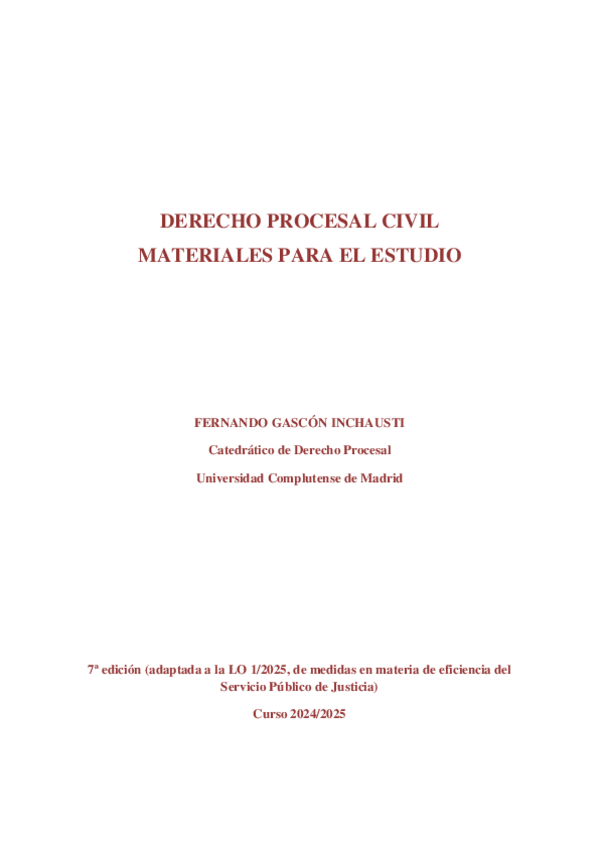 DERECHO PROCESAL CIVIL
MATERIALES PARA EL ESTUDIO

FERNANDO GASCÓN INCHAUSTI

Catedrático de Derecho Procesal

Universidad Complutense de Madrid

7ª edición (adaptada a la LO 1/2025, de medidas en materia de eficiencia del Servicio Público de Justicia)

Curso 2024/2025